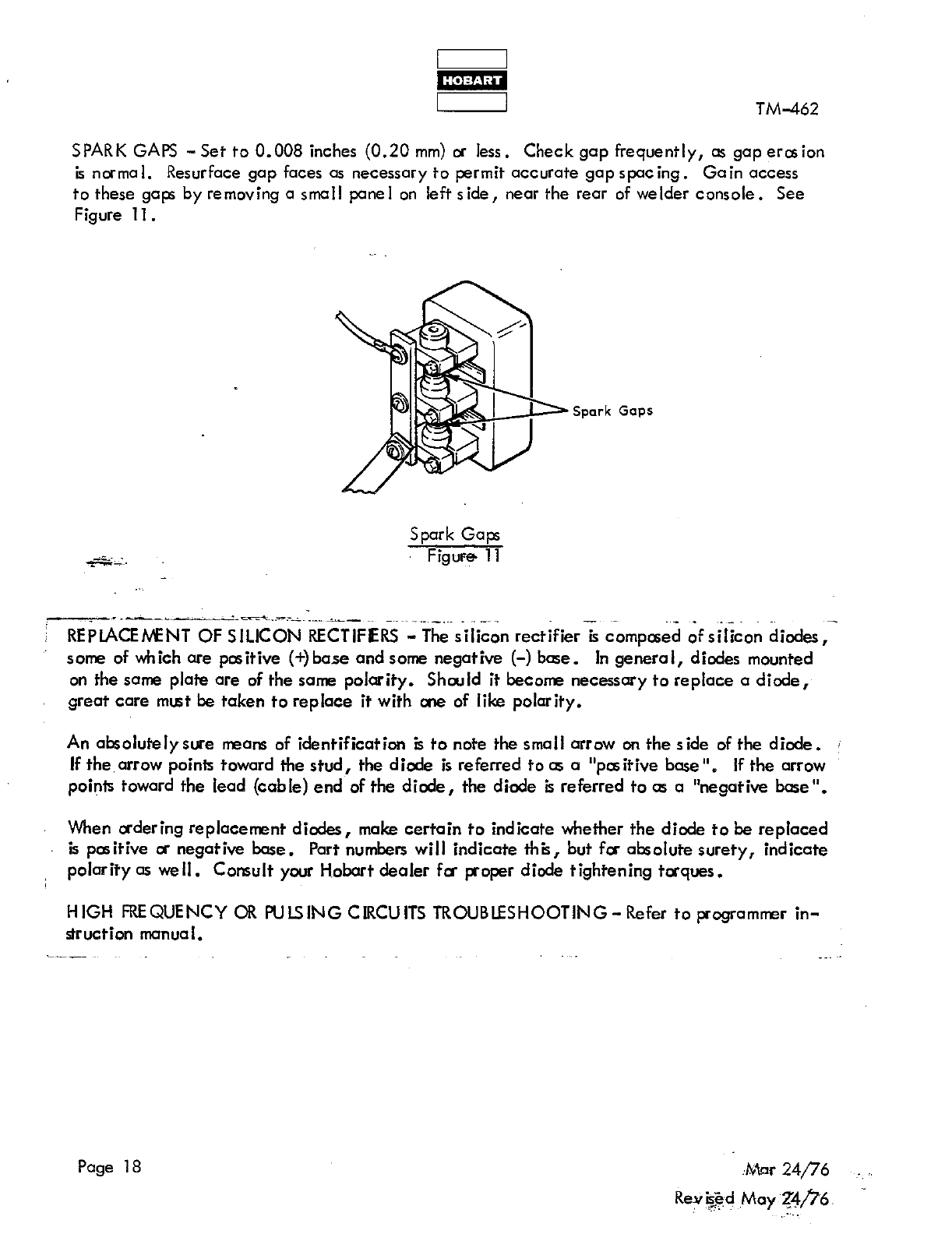 HOBART

TM-462

SPARK GAPS - Set to 0.008 inches (0.20 mm) or less. Check gap frequently, as gap erosion is normal. Resurface gap faces as necessary to permit accurate gap spacing. Gain access to these gaps by removing a small panel on left side, near the rear of welder console. See Figure 11.

Spark Gaps

Spark Gaps
Figure 11

REPLACEMENT OF SILICON RECTIFIERS - The silicon rectifier is composed of silicon diodes, some of which are positive (+) base and some negative (-) base. In general, diodes mounted on the same plate are of the same polarity. Should it become necessary to replace a diode, great care must be taken to replace it with one of like polarity.

An absolutely sure means of identification is to note the small arrow on the side of the diode. If the arrow points toward the stud, the diode is referred to as a "positive base". If the arrow points toward the lead (cable) end of the diode, the diode is referred to as a "negative base".

When ordering replacement diodes, make certain to indicate whether the diode to be replaced is positive or negative base. Part numbers will indicate this, but for absolute surety, indicate polarity as well. Consult your Hobart dealer for proper diode tightening torques.

HIGH FREQUENCY OR PULSING CIRCUITS TROUBLESHOOTING - Refer to programmer instruction manual.

Page 18

Mar 24/76
Revised May 24/76